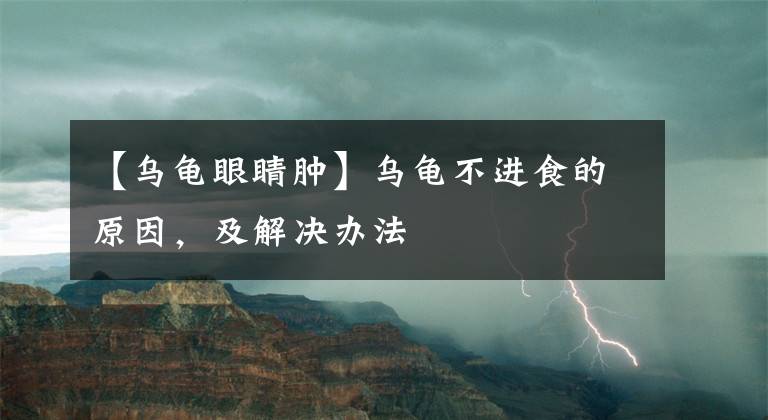 【乌龟眼睛肿】乌龟不进食的原因，及解决办法